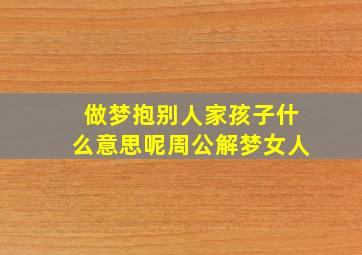 做梦抱别人家孩子什么意思呢周公解梦女人